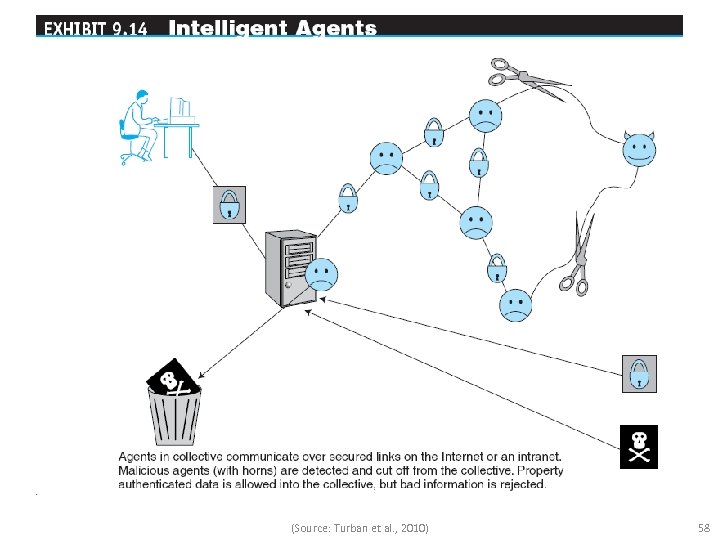 EXHIBIT 9.14 Intelligent Agents

Agents in collective communicate over secured links on the Internet or an intranet. Malicious agents (with horns) are detected and cut off from the collective. Property authenticated data is allowed into the collective, but bad information is rejected.

(Source: Turban et al., 2010)

58